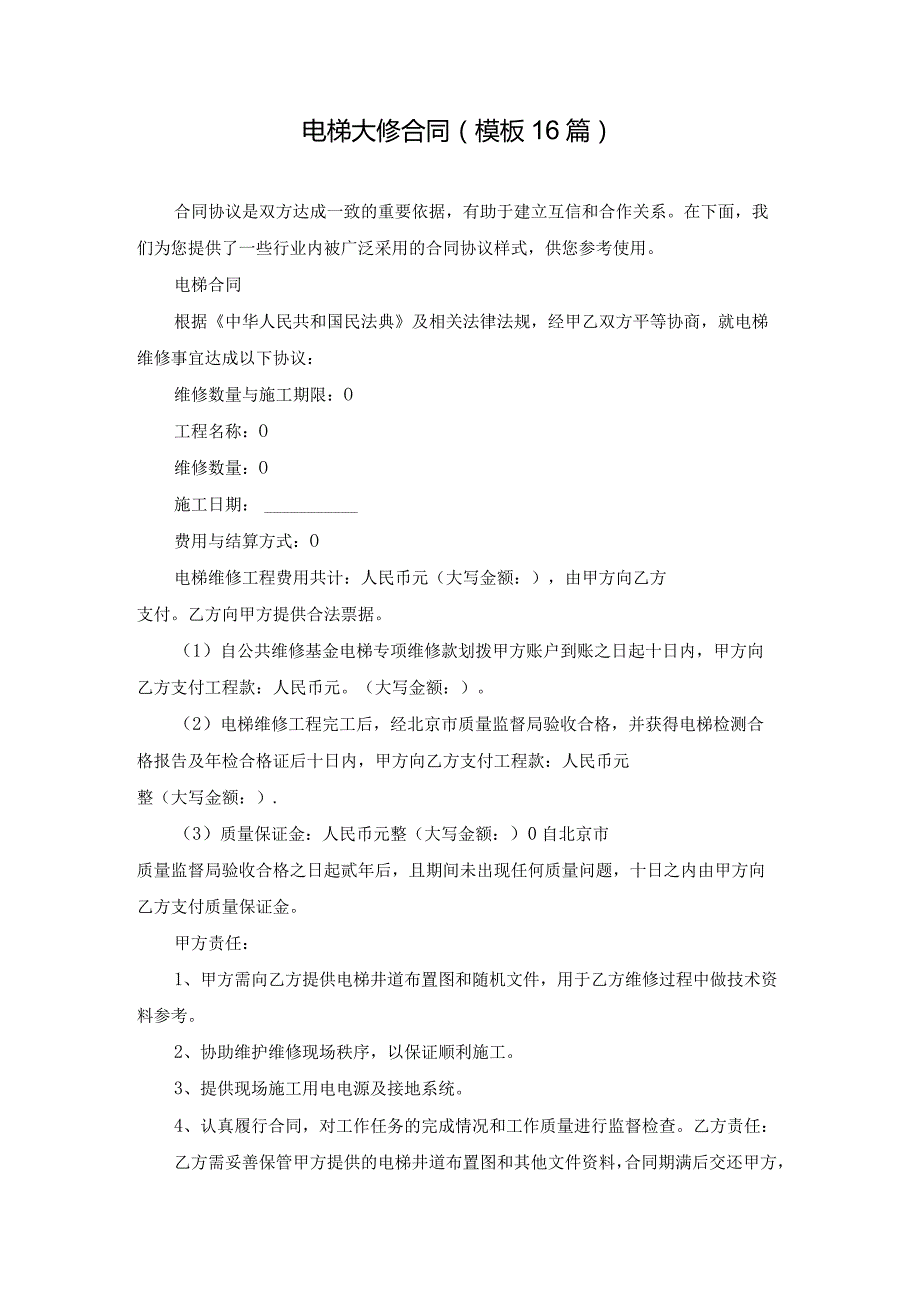 电梯大修合同（模板16篇）

合同协议是双方达成一致的重要依据，有助于建立互信和合作关系。在下面，我们为您提供了一些行业内被广泛采用的合同协议样式，供您参考使用。

电梯合同

根据《中华人民共和国民法典》及相关法律法规，经甲乙双方平等协商，就电梯维修事宜达成以下协议：

维修数量与施工期限：0

工程名称：0

维修数量：0

施工日期：___________

费用与结算方式：0

电梯维修工程费用共计：人民币元（大写金额：），由甲方向乙方支付。乙方向甲方提供合法票据。

（1）自公共维修基金电梯专项维修款划拨甲方账户到账之日起十日内，甲方向乙方支付工程款：人民币元。（大写金额：）。

（2）电梯维修工程完工后，经北京市质量监督局验收合格，并获得电梯检测合格报告及年检合格证后十日内，甲方向乙方支付工程款：人民币元整（大写金额：）.

（3）质量保证金：人民币元整（大写金额：）0自北京市质量监督局验收合格之日起贰年后，且期间未出现任何质量问题，十日之内由甲方向乙方支付质量保证金。

甲方责任：

1、甲方需向乙方提供电梯井道布置图和随机文件，用于乙方维修过程中做技术资料参考。

2、协助维护维修现场秩序，以保证顺利施工。

3、提供现场施工用电电源及接地系统。

4、认真履行合同，对工作任务的完成情况和工作质量进行监督检查。乙方责任：

乙方需妥善保管甲方提供的电梯井道布置图和其他文件资料，合同期满后交还甲方，